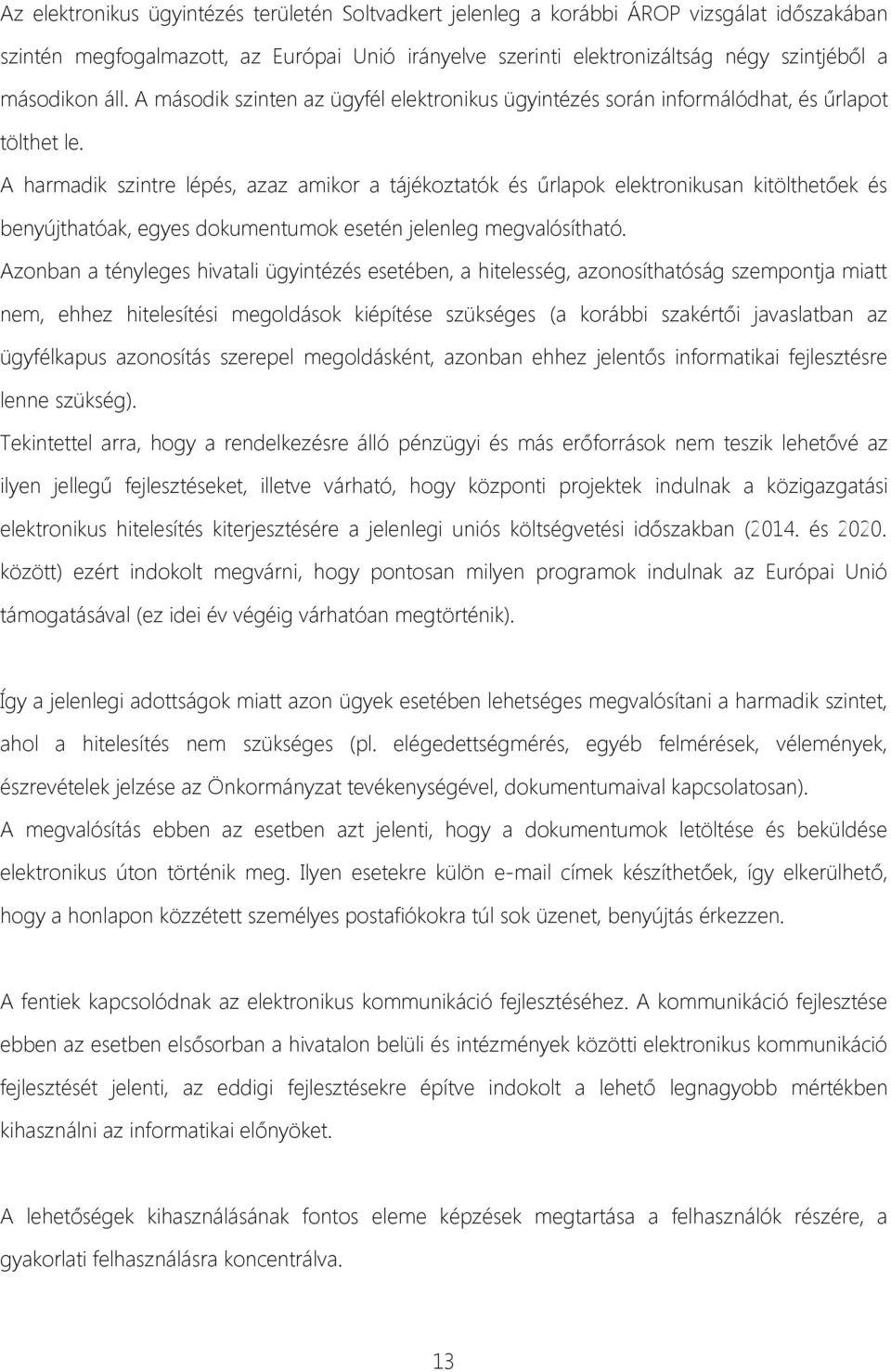 Az elektronikus ügyintézés területén Soltvadkert jelenleg a korábbi ÁROP vizsgálat időszakában szintén megfogalmazott, az Európai Unió irányelve szerinti elektronizáltság négy szintjéből a másodikon áll. A második szinten az ügyfél elektronikus ügyintézés során informálódhat, és űrlapot tölthet le.

A harmadik szintre lépés, azaz amikor a tájékoztatók és űrlapok elektronikusan kitölthetőek és benyújthatóak, egyes dokumentumok esetén jelenleg megvalósítható.

Azonban a tényleges hivatali ügyintézés esetében, a hitelesség, azonosíthatóság szempontja miatt nem, ehhez hitelesítési megoldások kiépítése szükséges (a korábbi szakértői javaslatban az ügyfélkapus azonosítás szerepel megoldásként, azonban ehhez jelentős informatikai fejlesztésre lenne szükség).

Tekintettel arra, hogy a rendelkezésre álló pénzügyi és más erőforrások nem teszik lehetővé az ilyen jellegű fejlesztéseket, illetve várható, hogy központi projektek indulnak a közigazgatási elektronikus hitelesítés kiterjesztésére a jelenlegi uniós költségvetési időszakban (2014. és 2020. között) ezért indokolt megvárni, hogy pontosan milyen programok indulnak az Európai Unió támogatásával (ez idei év végéig várhatóan megtörténik).

Így a jelenlegi adottságok miatt azon ügyek esetében lehetséges megvalósítani a harmadik szintet, ahol a hitelesítés nem szükséges (pl. elégedettségmérés, egyéb felmérések, vélemények, észrevételek jelzése az Önkormányzat tevékenységével, dokumentumaival kapcsolatosan).

A megvalósítás ebben az esetben azt jelenti, hogy a dokumentumok letöltése és beküldése elektronikus úton történik meg. Ilyen esetekre külön e-mail címek készíthetőek, így elkerülhető, hogy a honlapon közzétett személyes postafiókokra túl sok üzenet, benyújtás érkezzen.

A fentiek kapcsolódnak az elektronikus kommunikáció fejlesztéséhez. A kommunikáció fejlesztése ebben az esetben elsősorban a hivatalon belüli és intézmények közötti elektronikus kommunikáció fejlesztését jelenti, az eddigi fejlesztésekre építve indokolt a lehető legnagyobb mértékben kihasználni az informatikai előnyöket.

A lehetőségek kihasználásának fontos eleme képzések megtartása a felhasználók részére, a gyakorlati felhasználásra koncentrálva.

13